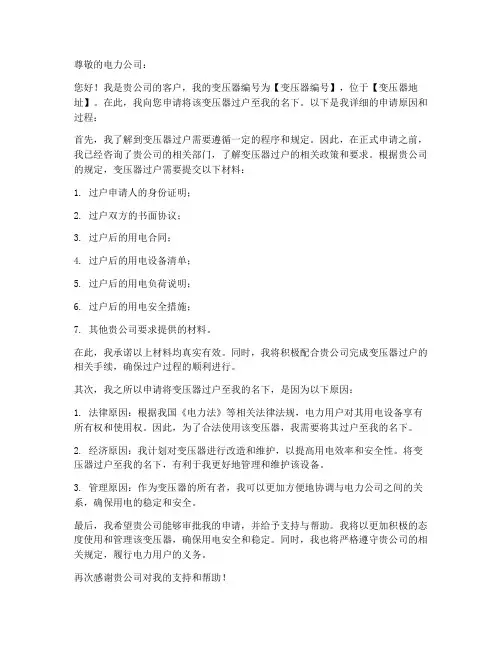 尊敬的电力公司：

您好！我是贵公司的客户，我的变压器编号为【变压器编号】，位于【变压器地址】。在此，我向您申请将该变压器过户至我的名下。以下是我详细的申请原因和过程：

首先，我了解到变压器过户需要遵循一定的程序和规定。因此，在正式申请之前，我已经咨询了贵公司的相关部门，了解变压器过户的相关政策和要求。根据贵公司的规定，变压器过户需要提交以下材料：

1. 过户申请人的身份证明；

2. 过户双方的书面协议；

3. 过户后的用电合同；

4. 过户后的用电设备清单；

5. 过户后的用电负荷说明；

6. 过户后的用电安全措施；

7. 其他贵公司要求提供的材料。

在此，我承诺以上材料均真实有效。同时，我将积极配合贵公司完成变压器过户的相关手续，确保过户过程的顺利进行。

其次，我之所以申请将变压器过户至我的名下，是因为以下原因：

1. 法律原因：根据我国《电力法》等相关法律法规，电力用户对其用电设备享有所有权和使用权。因此，为了合法使用该变压器，我需要将其过户至我的名下。

2. 经济原因：我计划对变压器进行改造和维护，以提高用电效率和安全性。将变压器过户至我的名下，有利于我更好地管理和维护该设备。

3. 管理原因：作为变压器的所有者，我可以更加方便地协调与电力公司之间的关系，确保用电的稳定和安全。

最后，我希望贵公司能够审批我的申请，并给予支持与帮助。我将以更加积极的态度使用和管理该变压器，确保用电安全和稳定。同时，我也将严格遵守贵公司的相关规定，履行电力用户的义务。

再次感谢贵公司对我的支持和帮助！